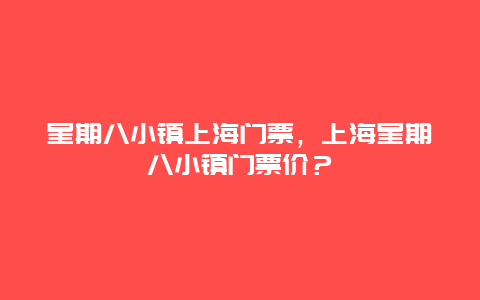 星期八小镇上海门票，上海星期八小镇门票价？